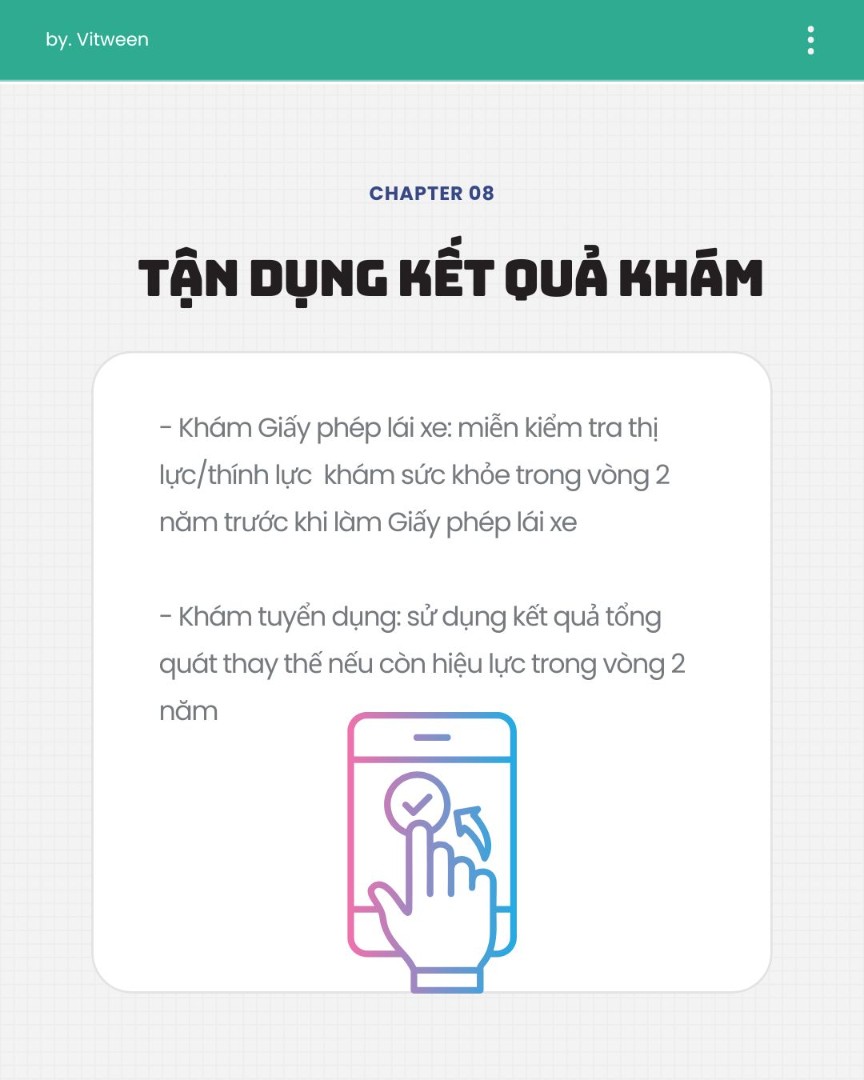 by. Vitween

CHAPTER 08

TẬN DỤNG KẾT QUẢ KHÁM

- Khám Giấy phép lái xe: miễn kiểm tra thị lực/thính lực khám sức khỏe trong vòng 2 năm trước khi làm Giấy phép lái xe

- Khám tuyển dụng: sử dụng kết quả tổng quát thay thế nếu còn hiệu lực trong vòng 2 năm